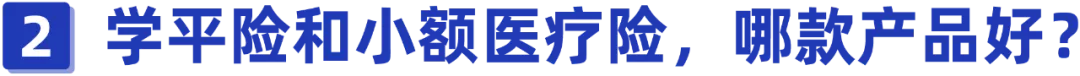 2 学平险和小额医疗险，哪款产品好？